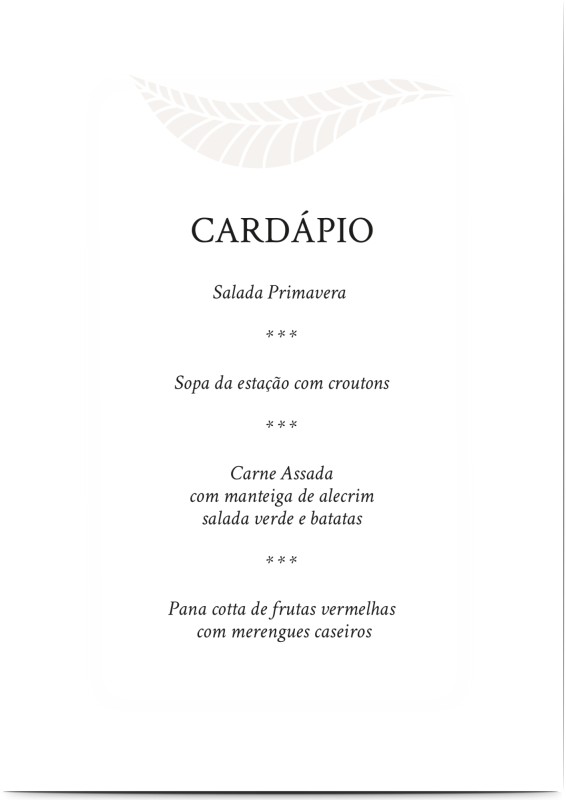 CARDÁPIO

Salada Primavera

***

Sopa da estação com croutons

***

Carne Assada
com manteiga de alecrim
salada verde e batatas

***

Pana cotta de frutas vermelhas
com merengues caseiros